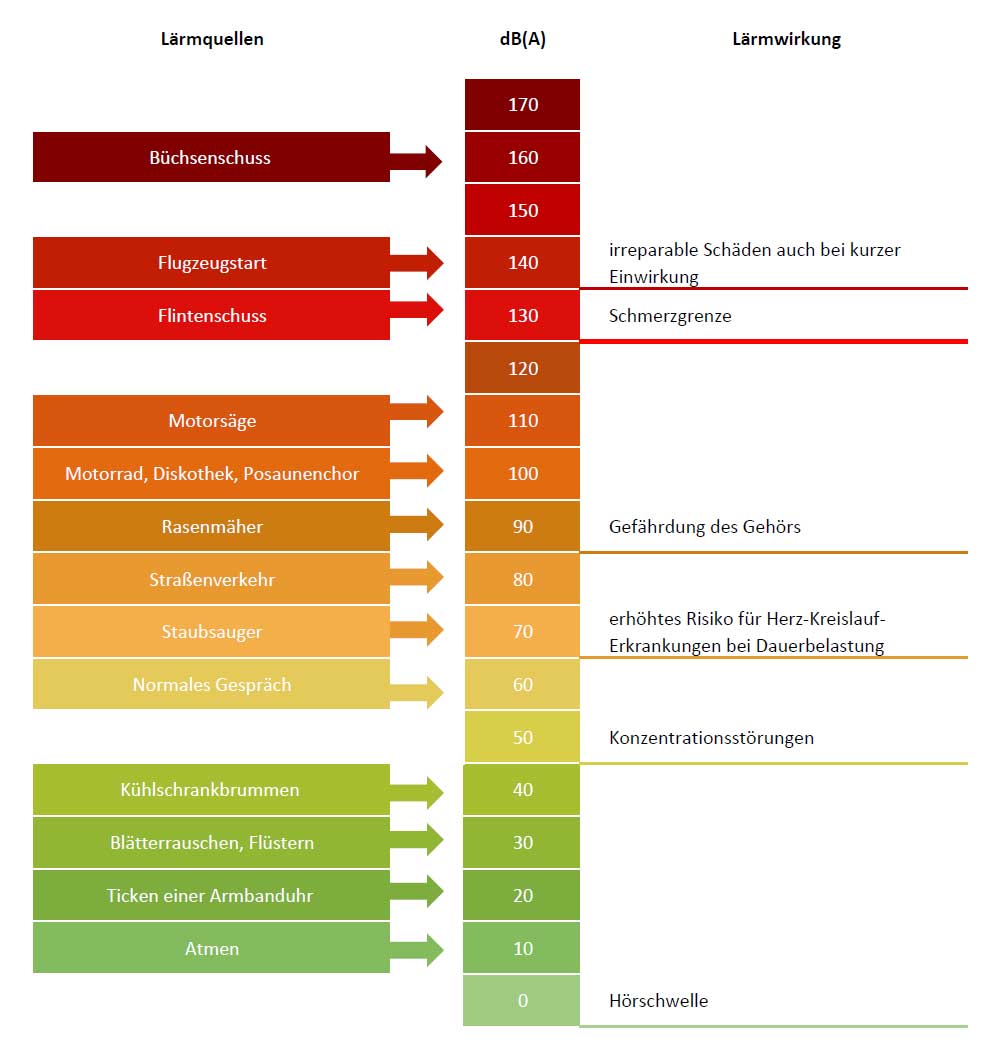 | Lärmquellen | dB(A) | Lärmwirkung |
|---|---|---|
| | 170 | |
| Büchsenschuss | 160 | |
| | 150 | |
| Flugzeugstart | 140 | irreparable Schäden auch bei kurzer Einwirkung |
| Flintenschuss | 130 | Schmerzgrenze |
| | 120 | |
| Motorsäge | 110 | |
| Motorrad, Diskothek, Posaunenchor | 100 | |
| Rasenmäher | 90 | Gefährdung des Gehörs |
| Straßenverkehr | 80 | |
| Staubsauger | 70 | erhöhtes Risiko für Herz-Kreislauf-Erkrankungen bei Dauerbelastung |
| Normales Gespräch | 60 | |
| | 50 | Konzentrationsstörungen |
| Kühlschrankbrummen | 40 | |
| Blätterrauschen, Flüstern | 30 | |
| Ticken einer Armbanduhr | 20 | |
| Atmen | 10 | |
| | 0 | Hörschwelle |